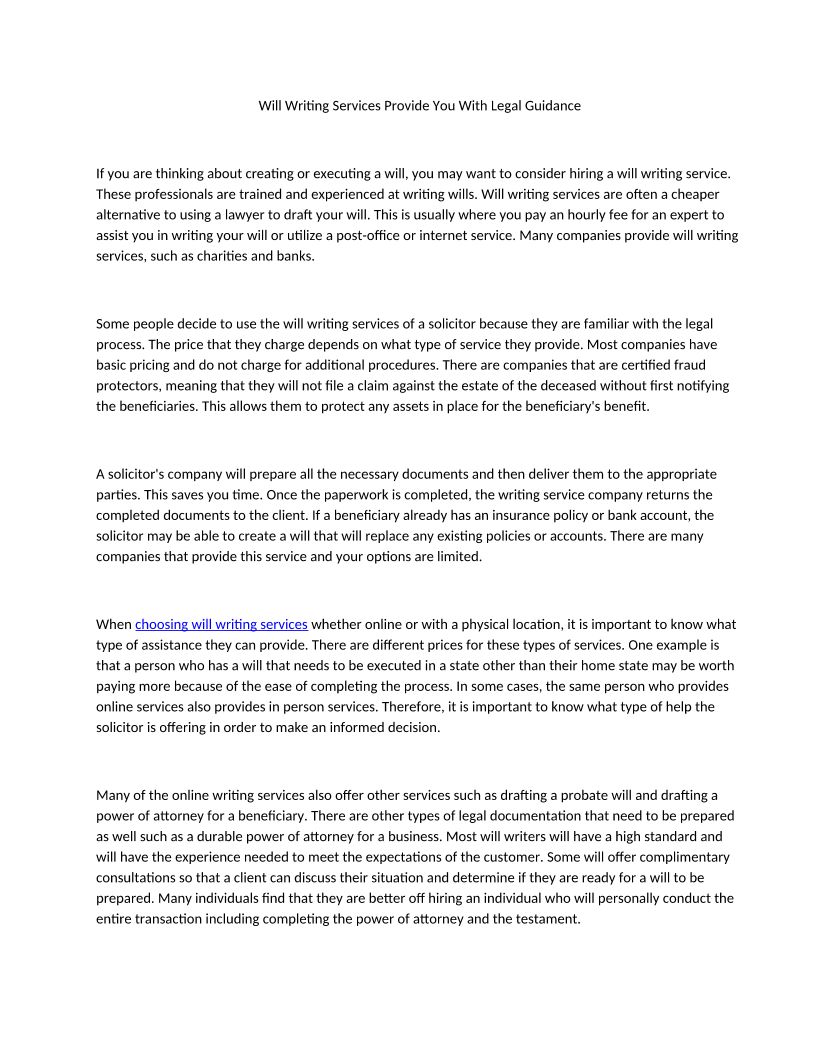 Will Writing Services Provide You With Legal Guidance

If you are thinking about creating or executing a will, you may want to consider hiring a will writing service. These professionals are trained and experienced at writing wills. Will writing services are often a cheaper alternative to using a lawyer to draft your will. This is usually where you pay an hourly fee for an expert to assist you in writing your will or utilize a post-office or internet service. Many companies provide will writing services, such as charities and banks.

Some people decide to use the will writing services of a solicitor because they are familiar with the legal process. The price that they charge depends on what type of service they provide. Most companies have basic pricing and do not charge for additional procedures. There are companies that are certified fraud protectors, meaning that they will not file a claim against the estate of the deceased without first notifying the beneficiaries. This allows them to protect any assets in place for the beneficiary's benefit.

A solicitor's company will prepare all the necessary documents and then deliver them to the appropriate parties. This saves you time. Once the paperwork is completed, the writing service company returns the completed documents to the client. If a beneficiary already has an insurance policy or bank account, the solicitor may be able to create a will that will replace any existing policies or accounts. There are many companies that provide this service and your options are limited.

When choosing will writing services whether online or with a physical location, it is important to know what type of assistance they can provide. There are different prices for these types of services. One example is that a person who has a will that needs to be executed in a state other than their home state may be worth paying more because of the ease of completing the process. In some cases, the same person who provides online services also provides in person services. Therefore, it is important to know what type of help the solicitor is offering in order to make an informed decision.

Many of the online writing services also offer other services such as drafting a probate will and drafting a power of attorney for a beneficiary. There are other types of legal documentation that need to be prepared as well such as a durable power of attorney for a business. Most will writers will have a high standard and will have the experience needed to meet the expectations of the customer. Some will offer complimentary consultations so that a client can discuss their situation and determine if they are ready for a will to be prepared. Many individuals find that they are better off hiring an individual who will personally conduct the entire transaction including completing the power of attorney and the testament.